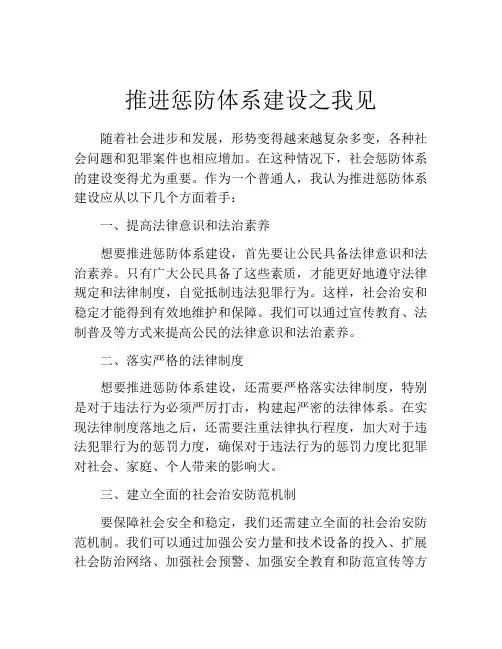 推进惩防体系建设之我见

随着社会进步和发展，形势变得越来越复杂多变，各种社会问题和犯罪案件也相应增加。在这种情况下，社会惩防体系的建设变得尤为重要。作为一个普通人，我认为推进惩防体系建设应从以下几个方面着手：

一、提高法律意识和法治素养

想要推进惩防体系建设，首先要让公民具备法律意识和法治素养。只有广大公民具备了这些素质，才能更好地遵守法律规定和法律制度，自觉抵制违法犯罪行为。这样，社会治安和稳定才能得到有效地维护和保障。我们可以通过宣传教育、法制普及等方式来提高公民的法律意识和法治素养。

二、落实严格的法律制度

想要推进惩防体系建设，还需要严格落实法律制度，特别是对于违法行为必须严厉打击，构建起严密的法律体系。在实现法律制度落地之后，还需要注重法律执行程度，加大对于违法犯罪行为的惩罚力度，确保对于违法行为的惩罚力度比犯罪对社会、家庭、个人带来的影响大。

三、建立全面的社会治安防范机制

要保障社会安全和稳定，我们还需建立全面的社会治安防范机制。我们可以通过加强公安力量和技术设备的投入、扩展社会防治网络、加强社会预警、加强安全教育和防范宣传等方